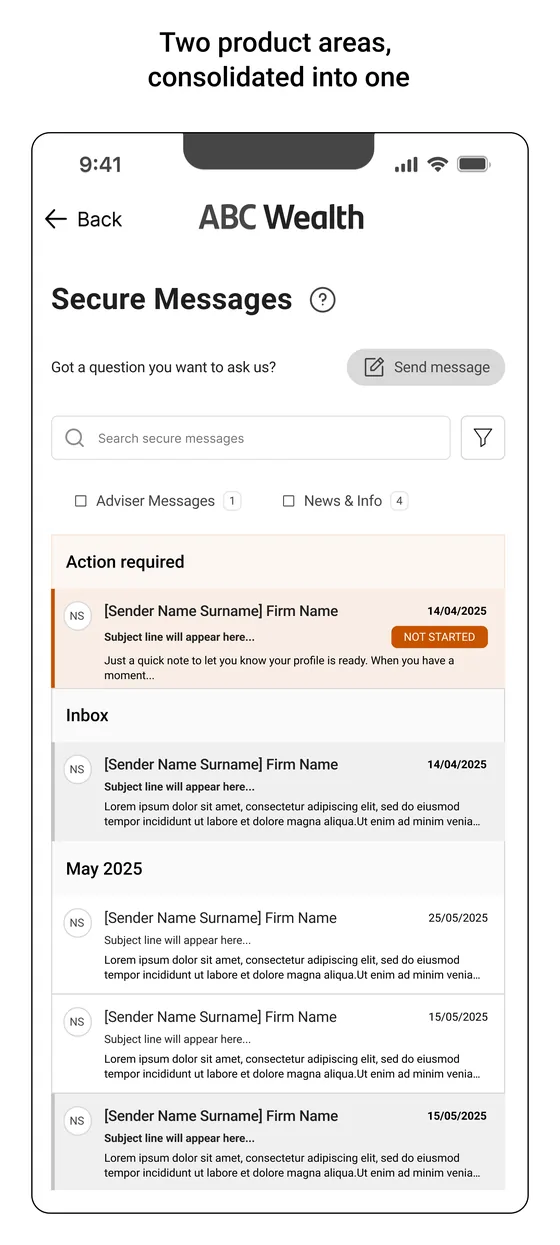 Two product areas, consolidated into one

9:41

Back

ABC Wealth

Secure Messages ?

Got a question you want to ask us?

Send message

Search secure messages

Adviser Messages 1

News & Info 4

Action required

NS

[Sender Name Surname] Firm Name

14/04/2025

Subject line will appear here...

NOT STARTED

Just a quick note to let you know your profile is ready. When you have a moment...

Inbox

NS

[Sender Name Surname] Firm Name

14/04/2025

Subject line will appear here...

Lorem ipsum dolor sit amet, consectetur adipiscing elit, sed do eiusmod tempor incididunt ut labore et dolore magna aliqua.Ut enim ad minim venia...

May 2025

NS

[Sender Name Surname] Firm Name

25/05/2025

Subject line will appear here...

Lorem ipsum dolor sit amet, consectetur adipiscing elit, sed do eiusmod tempor incididunt ut labore et dolore magna aliqua.Ut enim ad minim venia...

NS

[Sender Name Surname] Firm Name

15/05/2025

Subject line will appear here...

Lorem ipsum dolor sit amet, consectetur adipiscing elit, sed do eiusmod tempor incididunt ut labore et dolore magna aliqua.Ut enim ad minim venia...

NS

[Sender Name Surname] Firm Name

15/05/2025

Subject line will appear here...

Lorem ipsum dolor sit amet, consectetur adipiscing elit, sed do eiusmod tempor incididunt ut labore et dolore magna aliqua.Ut enim ad minim venia...